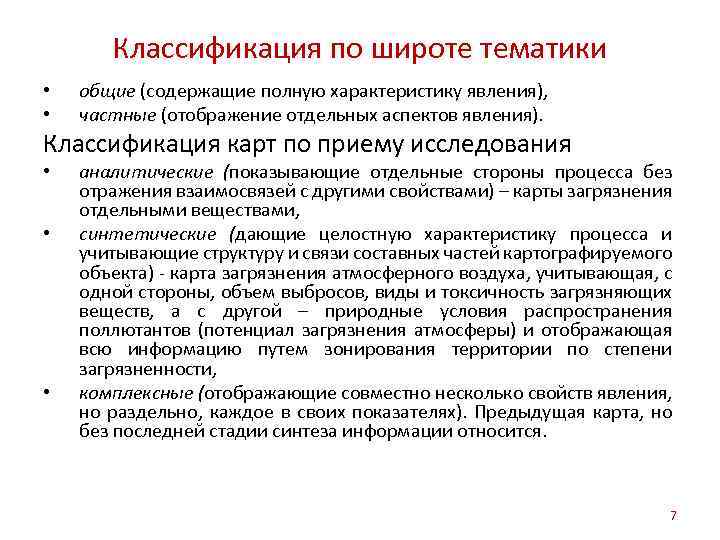 Классификация по широте тематики

• общие (содержащие полную характеристику явления),
• частные (отображение отдельных аспектов явления).

Классификация карт по приему исследования

• аналитические (показывающие отдельные стороны процесса без отражения взаимосвязей с другими свойствами) – карты загрязнения отдельными веществами,
• синтетические (дающие целостную характеристику процесса и учитывающие структуру и связи составных частей картографируемого объекта) - карта загрязнения атмосферного воздуха, учитывающая, с одной стороны, объем выбросов, виды и токсичность загрязняющих веществ, а с другой – природные условия распространения поллютантов (потенциал загрязнения атмосферы) и отображающая всю информацию путем зонирования территории по степени загрязненности,
• комплексные (отображающие совместно несколько свойств явления, но раздельно, каждое в своих показателях). Предыдущая карта, но без последней стадии синтеза информации относится.

7